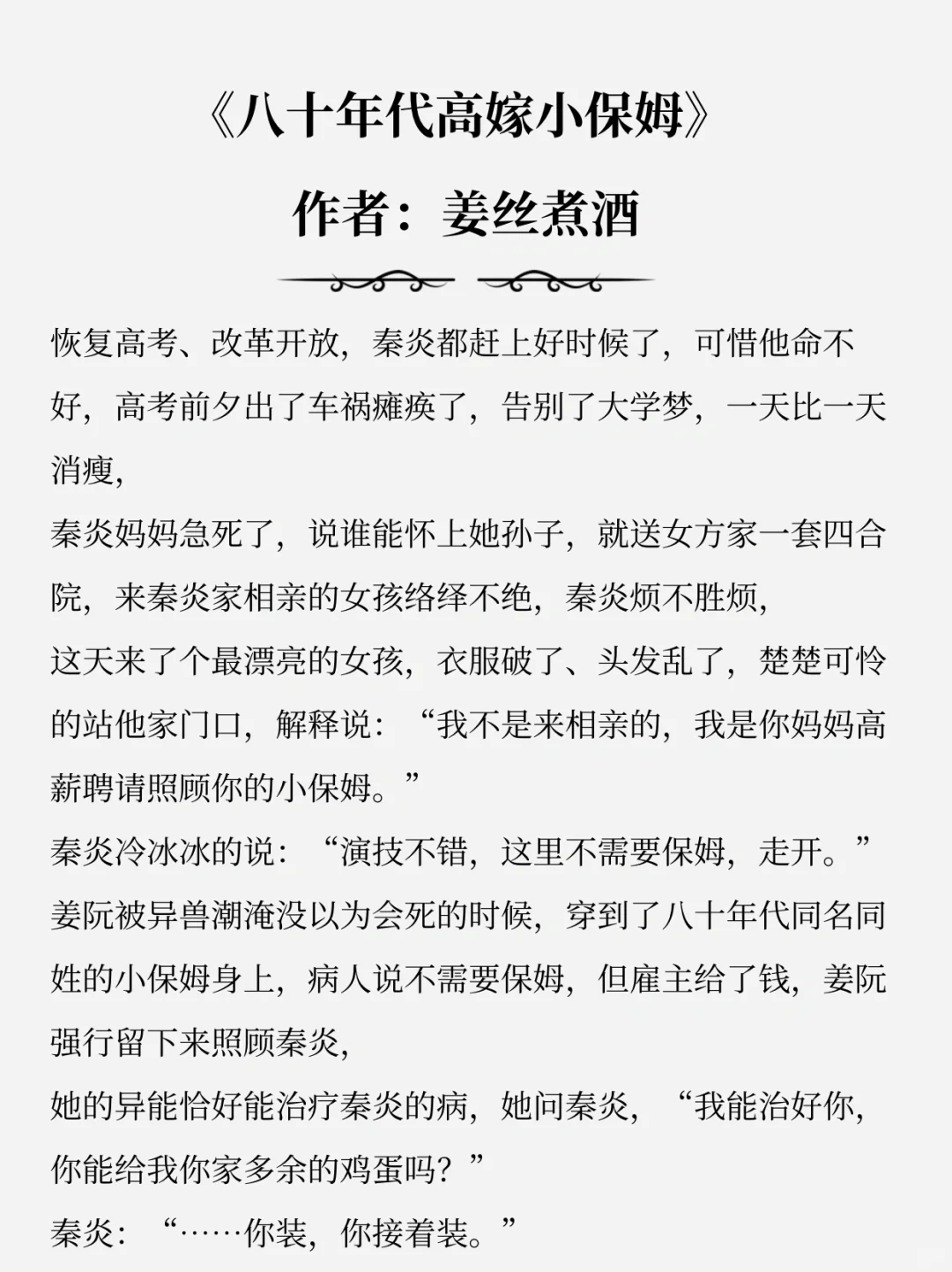 《八十年代高嫁小保姆》

作者：姜丝煮酒

恢复高考、改革开放，秦炎都赶上好时候了，可惜他命不好，高考前夕出了车祸瘫痪了，告别了大学梦，一天比一天消瘦，

秦炎妈妈急死了，说谁能怀上她孙子，就送女方家一套四合院，来秦炎家相亲的女孩络绎不绝，秦炎烦不胜烦，

这天来了个最漂亮的女孩，衣服破了、头发乱了，楚楚可怜的站他家门口，解释说：“我不是来相亲的，我是你妈妈高薪聘请照顾你的小保姆。”

秦炎冷冰冰的说：“演技不错，这里不需要保姆，走开。”

姜阮被异兽潮淹没以为会死的时候，穿到了八十年代同名同姓的小保姆身上，病人说不需要保姆，但雇主给了钱，姜阮强行留下来照顾秦炎，

她的异能恰好能治疗秦炎的病，她问秦炎，“我能治好你，你能给我你家多余的鸡蛋吗？”

秦炎：“……你装，你接着装。”